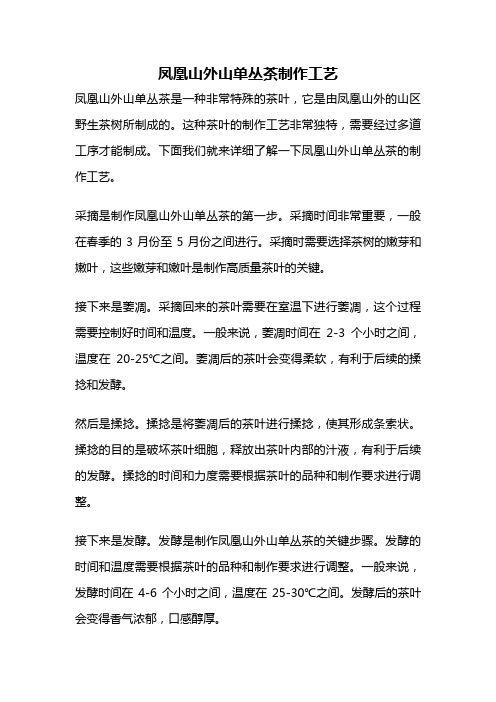 凤凰山外山单丛茶制作工艺

凤凰山外山单丛茶是一种非常特殊的茶叶，它是由凤凰山外的山区野生茶树所制成的。这种茶叶的制作工艺非常独特，需要经过多道工序才能制成。下面我们就来详细了解一下凤凰山外山单丛茶的制作工艺。

采摘是制作凤凰山外山单丛茶的第一步。采摘时间非常重要，一般在春季的 3 月份至 5 月份之间进行。采摘时需要选择茶树的嫩芽和嫩叶，这些嫩芽和嫩叶是制作高质量茶叶的关键。

接下来是萎凋。采摘回来的茶叶需要在室温下进行萎凋，这个过程需要控制好时间和温度。一般来说，萎凋时间在 2-3 个小时之间，温度在 20-25℃之间。萎凋后的茶叶会变得柔软，有利于后续的揉捻和发酵。

然后是揉捻。揉捻是将萎凋后的茶叶进行揉捻，使其形成条索状。揉捻的目的是破坏茶叶细胞，释放出茶叶内部的汁液，有利于后续的发酵。揉捻的时间和力度需要根据茶叶的品种和制作要求进行调整。

接下来是发酵。发酵是制作凤凰山外山单丛茶的关键步骤。发酵的时间和温度需要根据茶叶的品种和制作要求进行调整。一般来说，发酵时间在 4-6 个小时之间，温度在 25-30℃之间。发酵后的茶叶会变得香气浓郁，口感醇厚。